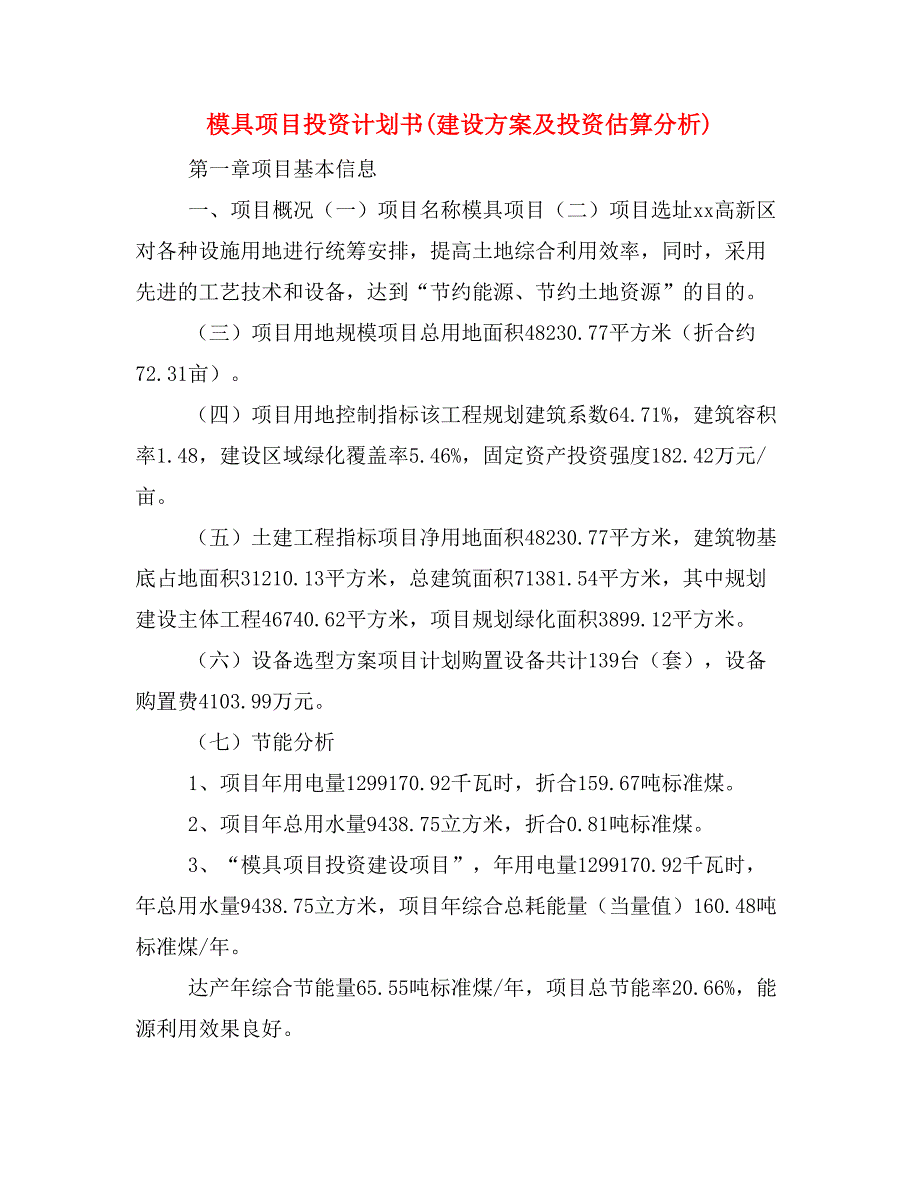 模具项目投资计划书(建设方案及投资估算分析)

第一章项目基本信息

一、项目概况（一）项目名称模具项目（二）项目选址xx高新区对各种设施用地进行统筹安排，提高土地综合利用效率，同时，采用先进的工艺技术和设备，达到“节约能源、节约土地资源”的目的。

（三）项目用地规模项目总用地面积48230.77平方米（折合约72.31亩）。

（四）项目用地控制指标该工程规划建筑系数64.71%，建筑容积率1.48，建设区域绿化覆盖率5.46%，固定资产投资强度182.42万元/亩。

（五）土建工程指标项目净用地面积48230.77平方米，建筑物基底占地面积31210.13平方米，总建筑面积71381.54平方米，其中规划建设主体工程46740.62平方米，项目规划绿化面积3899.12平方米。

（六）设备选型方案项目计划购置设备共计139台（套），设备购置费4103.99万元。

（七）节能分析

1、项目年用电量1299170.92千瓦时，折合159.67吨标准煤。

2、项目年总用水量9438.75立方米，折合0.81吨标准煤。

3、“模具项目投资建设项目”，年用电量1299170.92千瓦时，年总用水量9438.75立方米，项目年综合总耗能量（当量值）160.48吨标准煤/年。

达产年综合节能量65.55吨标准煤/年，项目总节能率20.66%，能源利用效果良好。